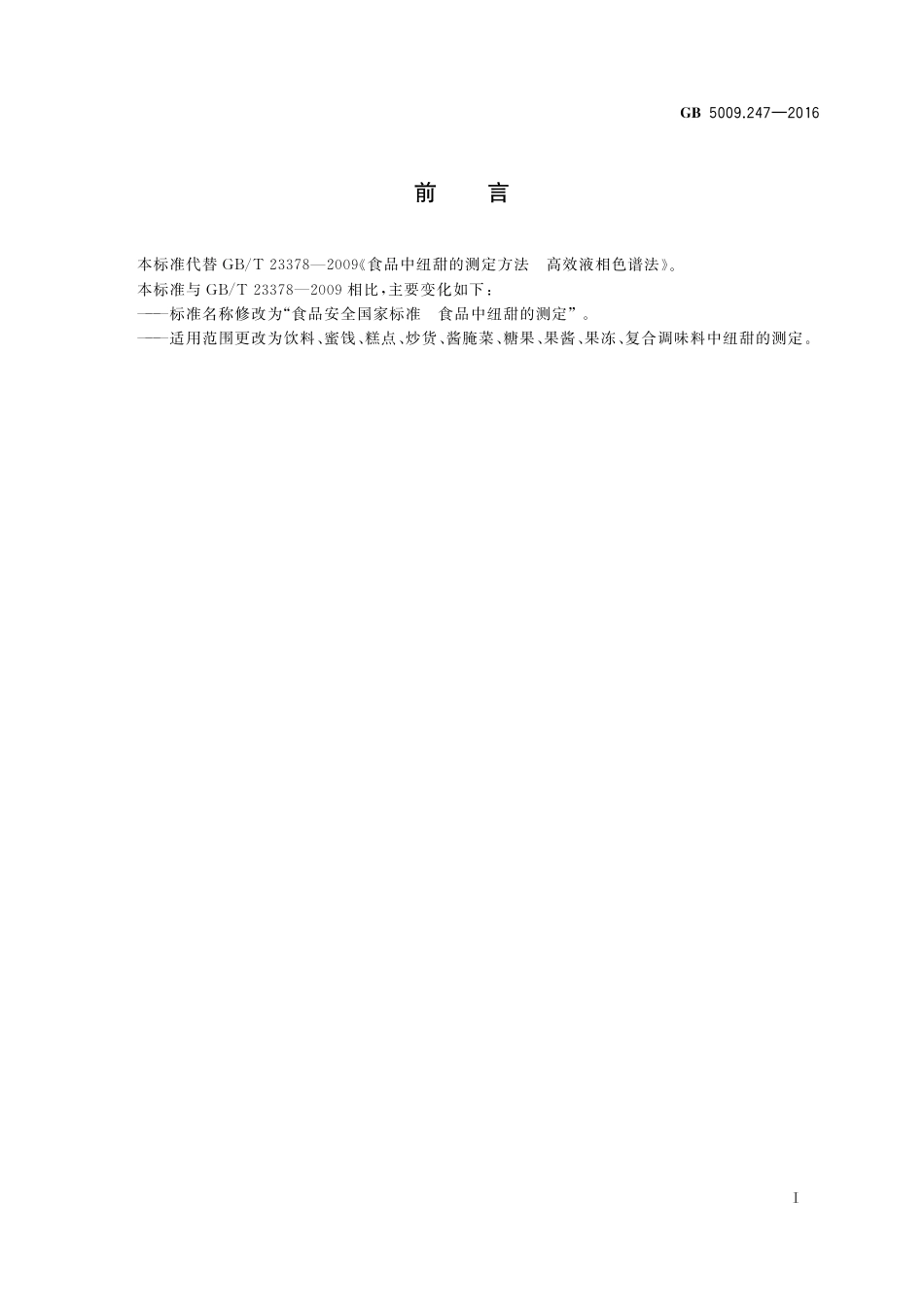 GB 5009.247—2016

前　言

本标准代替 GB/T 23378—2009《食品中纽甜的测定方法　高效液相色谱法》。

本标准与 GB/T 23378—2009 相比，主要变化如下：

——标准名称修改为“食品安全国家标准　食品中纽甜的测定”。

——适用范围更改为饮料、蜜饯、糕点、炒货、酱腌菜、糖果、果酱、果冻、复合调味料中纽甜的测定。

I